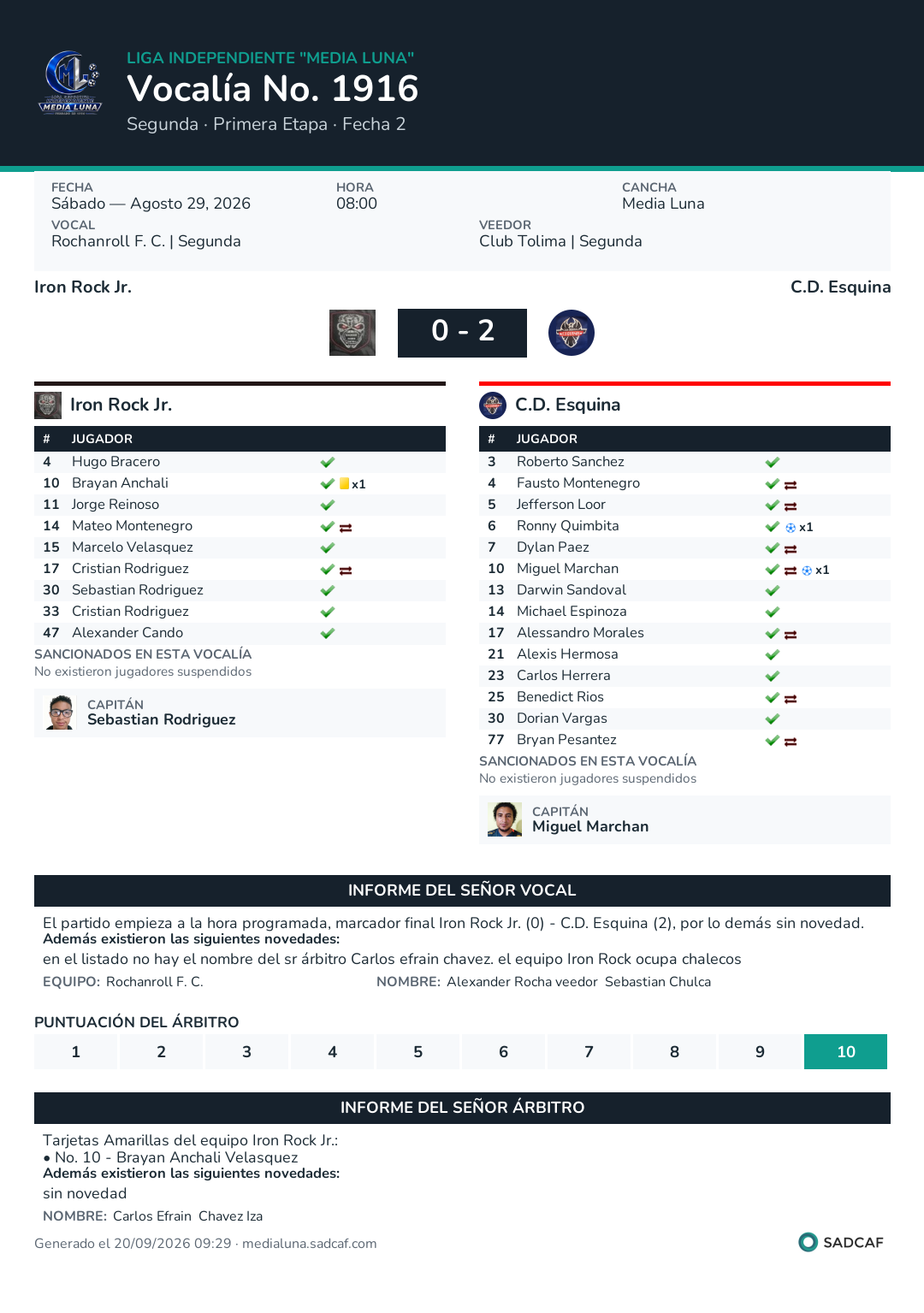 LIGA INDEPENDIENTE "MEDIA LUNA"
Vocalía No. 1916
Segunda · Primera Etapa · Fecha 2

FECHA
Sábado — Agosto 29, 2026
HORA
08:00
CANCHA
Media Luna
VOCAL
Rochanroll F. C. | Segunda
VEEDOR
Club Tolima | Segunda

Iron Rock Jr.
C.D. Esquina

0 - 2

Iron Rock Jr.

| # | JUGADOR | |
|---|---|---|
| 4 | Hugo Bracero | ✔ |
| 10 | Brayan Anchali | ✔ x1 |
| 11 | Jorge Reinoso | ✔ |
| 14 | Mateo Montenegro | ✔ ⇄ |
| 15 | Marcelo Velasquez | ✔ |
| 17 | Cristian Rodriguez | ✔ ⇄ |
| 30 | Sebastian Rodriguez | ✔ |
| 33 | Cristian Rodriguez | ✔ |
| 47 | Alexander Cando | ✔ |

SANCIONADOS EN ESTA VOCALÍA
No existieron jugadores suspendidos

CAPITÁN
Sebastian Rodriguez

C.D. Esquina

| # | JUGADOR | |
|---|---|---|
| 3 | Roberto Sanchez | ✔ |
| 4 | Fausto Montenegro | ✔ ⇄ |
| 5 | Jefferson Loor | ✔ ⇄ |
| 6 | Ronny Quimbita | ✔ x1 |
| 7 | Dylan Paez | ✔ ⇄ |
| 10 | Miguel Marchan | ✔ ⇄ x1 |
| 13 | Darwin Sandoval | ✔ |
| 14 | Michael Espinoza | ✔ |
| 17 | Alessandro Morales | ✔ ⇄ |
| 21 | Alexis Hermosa | ✔ |
| 23 | Carlos Herrera | ✔ |
| 25 | Benedict Rios | ✔ ⇄ |
| 30 | Dorian Vargas | ✔ |
| 77 | Bryan Pesantez | ✔ ⇄ |

SANCIONADOS EN ESTA VOCALÍA
No existieron jugadores suspendidos

CAPITÁN
Miguel Marchan

INFORME DEL SEÑOR VOCAL

El partido empieza a la hora programada, marcador final Iron Rock Jr. (0) - C.D. Esquina (2), por lo demás sin novedad.
Además existieron las siguientes novedades:
en el listado no hay el nombre del sr árbitro Carlos efrain chavez. el equipo Iron Rock ocupa chalecos
EQUIPO: Rochanroll F. C.
NOMBRE: Alexander Rocha veedor Sebastian Chulca

PUNTUACIÓN DEL ÁRBITRO
1 2 3 4 5 6 7 8 9 10

INFORME DEL SEÑOR ÁRBITRO

Tarjetas Amarillas del equipo Iron Rock Jr.:
• No. 10 - Brayan Anchali Velasquez
Además existieron las siguientes novedades:
sin novedad
NOMBRE: Carlos Efrain Chavez Iza

Generado el 20/09/2026 09:29 · medialuna.sadcaf.com
SADCAF